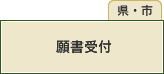 県・市

願書受付